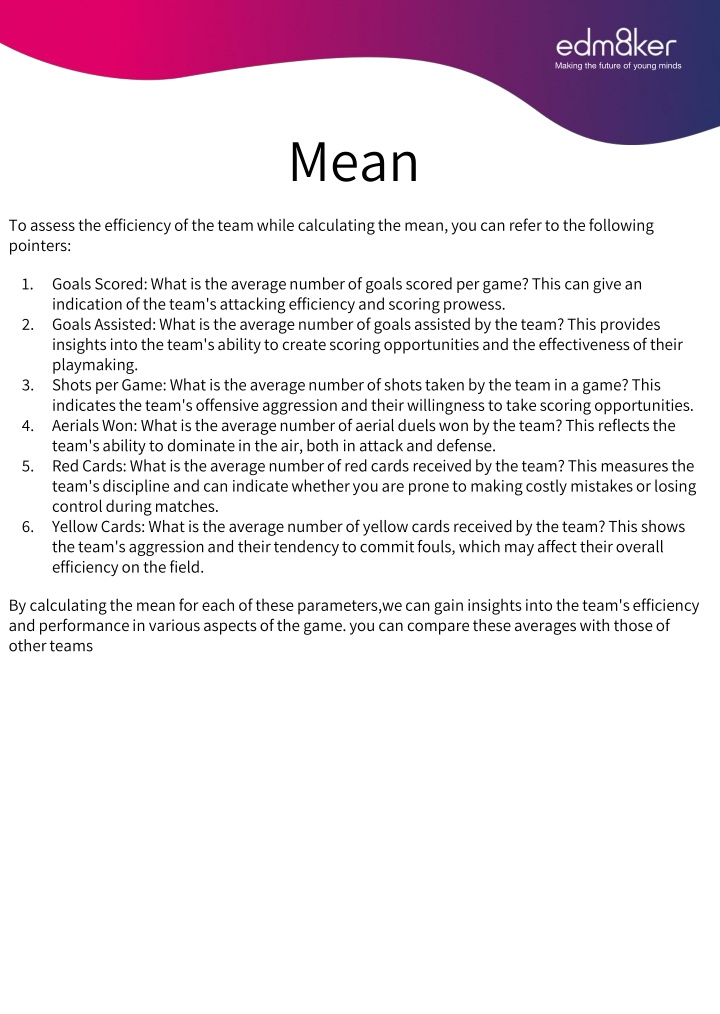 edm8ker
Making the future of young minds

Mean

To assess the efficiency of the team while calculating the mean, you can refer to the following pointers:

1. Goals Scored: What is the average number of goals scored per game? This can give an indication of the team's attacking efficiency and scoring prowess.
2. Goals Assisted: What is the average number of goals assisted by the team? This provides insights into the team's ability to create scoring opportunities and the effectiveness of their playmaking.
3. Shots per Game: What is the average number of shots taken by the team in a game? This indicates the team's offensive aggression and their willingness to take scoring opportunities.
4. Aerials Won: What is the average number of aerial duels won by the team? This reflects the team's ability to dominate in the air, both in attack and defense.
5. Red Cards: What is the average number of red cards received by the team? This measures the team's discipline and can indicate whether you are prone to making costly mistakes or losing control during matches.
6. Yellow Cards: What is the average number of yellow cards received by the team? This shows the team's aggression and their tendency to commit fouls, which may affect their overall efficiency on the field.

By calculating the mean for each of these parameters,we can gain insights into the team's efficiency and performance in various aspects of the game. you can compare these averages with those of other teams